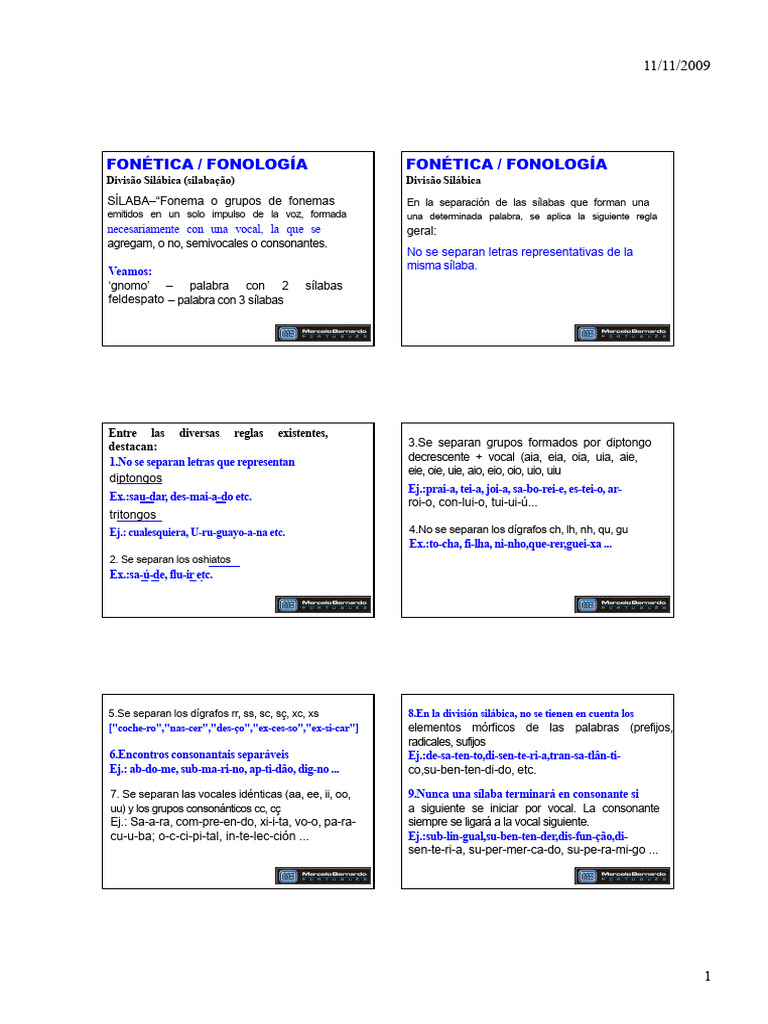 11/11/2009

FONÉTICA / FONOLOGÍA
Divisão Silábica (silabação)

SÍLABA–"Fonema o grupos de fonemas emitidos en un solo impulso de la voz, formada necesariamente con una vocal, la que se agregam, o no, semivocales o consonantes.

Veamos:
'gnomo' – palabra con 2 sílabas
feldespato – palabra con 3 sílabas

Marcelo Bernardo PORTUGUÊS

FONÉTICA / FONOLOGÍA
Divisão Silábica

En la separación de las sílabas que forman una una determinada palabra, se aplica la siguiente regla geral:

No se separan letras representativas de la misma sílaba.

Marcelo Bernardo PORTUGUÊS

Entre las diversas reglas existentes, destacan:
1.No se separan letras que representan diptongos
Ex.:sau-dar, des-mai-a-do etc.
tritongos
Ej.: cualesquiera, U-ru-guayo-a-na etc.

2. Se separan los oshiatos
Ex.:sa-ú-de, flu-ir etc.

Marcelo Bernardo PORTUGUÊS

3.Se separan grupos formados por diptongo decrescente + vocal (aia, eia, oia, uia, aie, eie, oie, uie, aio, eio, oio, uio, uiu
Ej.:prai-a, tei-a, joi-a, sa-bo-rei-e, es-tei-o, ar-roi-o, con-lui-o, tui-ui-ú...

4.No se separan los dígrafos ch, lh, nh, qu, gu
Ex.:to-cha, fi-lha, ni-nho,que-rer,guei-xa ...

Marcelo Bernardo PORTUGUÊS

5.Se separan los dígrafos rr, ss, sc, sç, xc, xs
["coche-ro","nas-cer","des-ço","ex-ces-so","ex-si-car"]

6.Encontros consonantais separáveis
Ej.: ab-do-me, sub-ma-ri-no, ap-ti-dão, dig-no ...

7. Se separan las vocales idénticas (aa, ee, ii, oo, uu) y los grupos consonánticos cc, cç
Ej.: Sa-a-ra, com-pre-en-do, xi-i-ta, vo-o, pa-ra-cu-u-ba; o-c-ci-pi-tal, in-te-lec-ción ...

Marcelo Bernardo PORTUGUÊS

8.En la división silábica, no se tienen en cuenta los elementos mórficos de las palabras (prefijos, radicales, sufijos
Ej.:de-sa-ten-to,di-sen-te-ri-a,tran-sa-tlân-ti-co,su-ben-ten-di-do, etc.

9.Nunca una sílaba terminará en consonante si a siguiente se iniciar por vocal. La consonante siempre se ligará a la vocal siguiente.
Ej.:sub-lin-gual,su-ben-ten-der,dis-fun-ção,di-sen-te-ri-a, su-per-mer-ca-do, su-pe-ra-mi-go ...

Marcelo Bernardo PORTUGUÊS

1